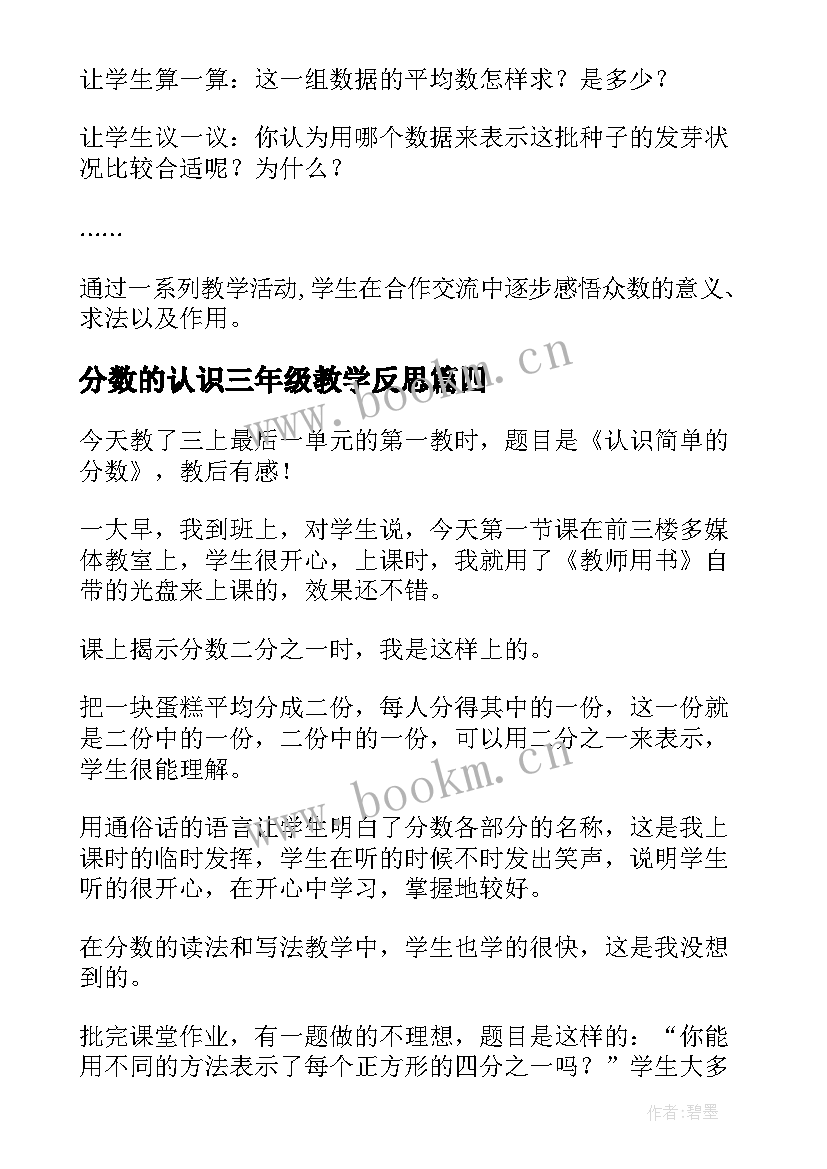 让学生算一算：这一组数据的平均数怎样求？是多少？

让学生议一议：你认为用哪个数据来表示这批种子的发芽状况比较合适呢？为什么？

……

通过一系列教学活动，学生在合作交流中逐步感悟众数的意义、求法以及作用。

分数的认识三年级教学反思篇四

www.bookm.cn

今天教了三上最后一单元的第一教时，题目是《认识简单的分数》，教后有感！

一大早，我到班上，对学生说，今天第一节课在前三楼多媒体教室上，学生很开心，上课时，我就用了《教师用书》自带的光盘来上课的，效果还不错。

课上揭示分数二分之一时，我是这样上的。

把一块蛋糕平均分成二份，每人分得其中的一份，这一份就是二份中的一份，二份中的一份，可以用二分之一来表示，学生很能理解。

www.bookm.cn

用通俗话的语言让学生明白了分数各部分的名称，这是我上课时的临时发挥，学生在听的时候不时发出笑声，说明学生听的很开心，在开心中学习，掌握地较好。

在分数的读法和写法教学中，学生也学的很快，这是我没想到的。

批完课堂作业，有一题做的不理想，题目是这样的：“你能用不同的方法表示了每个正方形的四分之一吗？”学生大多

作者:碧墨